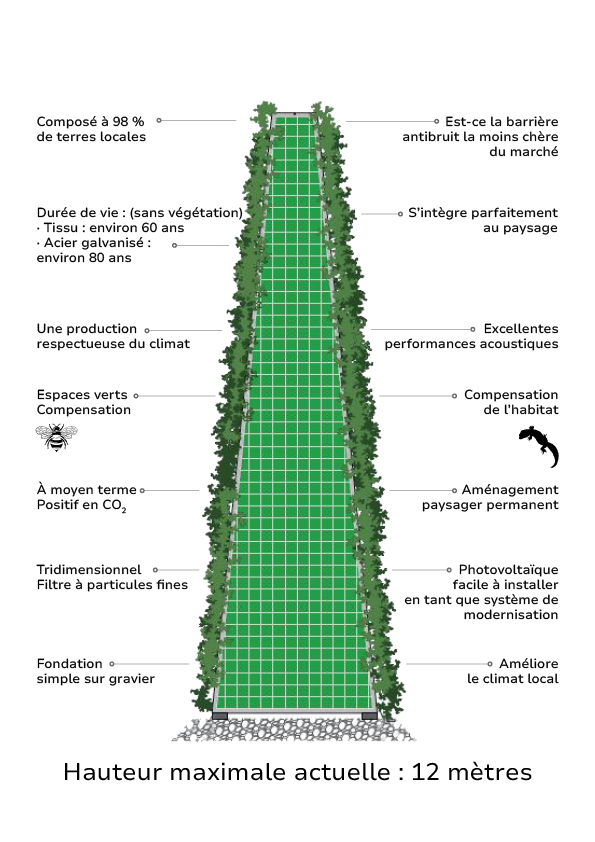 Composé à 98 %
de terres locales

Durée de vie : (sans végétation)
· Tissu : environ 60 ans
· Acier galvanisé :
environ 80 ans

Une production
respectueuse du climat

Espaces verts
Compensation

À moyen terme
Positif en $CO_2$

Tridimensionnel
Filtre à particules fines

Fondation
simple sur gravier

Est-ce la barrière
antibruit la moins chère
du marché

S'intègre parfaitement
au paysage

Excellentes
performances acoustiques

Compensation
de l'habitat

Aménagement
paysager permanent

Photovoltaïque
facile à installer
en tant que système de
modernisation

Améliore
le climat local

Hauteur maximale actuelle : 12 mètres